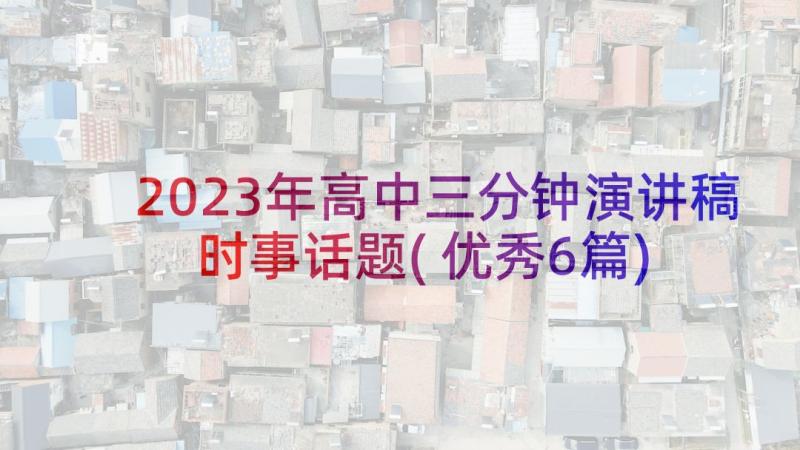 2023年高中三分钟演讲稿时事话题(优秀6篇)